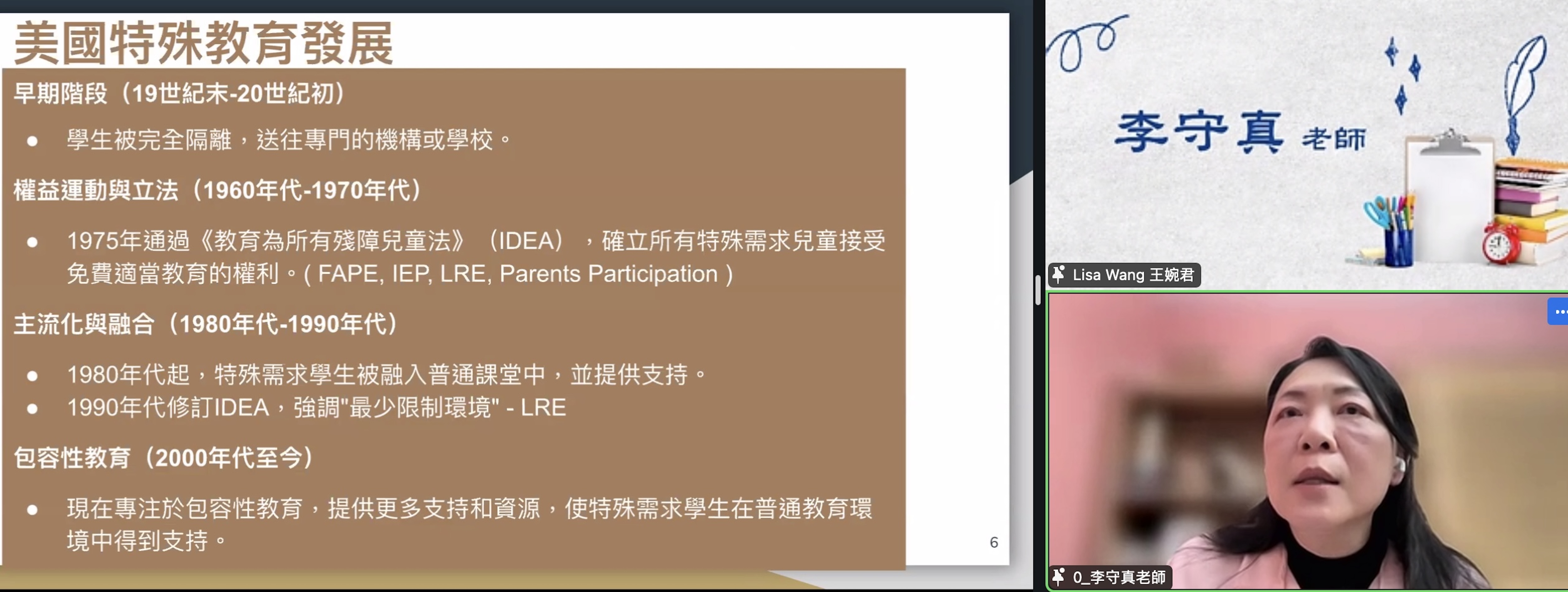 美國特殊教育發展

早期階段（19世紀末-20世紀初）

● 學生被完全隔離，送往專門的機構或學校。

權益運動與立法（1960年代-1970年代）

● 1975年通過《教育為所有殘障兒童法》（IDEA），確立所有特殊需求兒童接受免費適當教育的權利。( FAPE, IEP, LRE, Parents Participation )

主流化與融合（1980年代-1990年代）

● 1980年代起，特殊需求學生被融入普通課堂中，並提供支持。
● 1990年代修訂IDEA，強調"最少限制環境" - LRE

包容性教育（2000年代至今）

● 現在專注於包容性教育，提供更多支持和資源，使特殊需求學生在普通教育環境中得到支持。

6

李守真 老師

Lisa Wang 王婉君

0_李守真老師